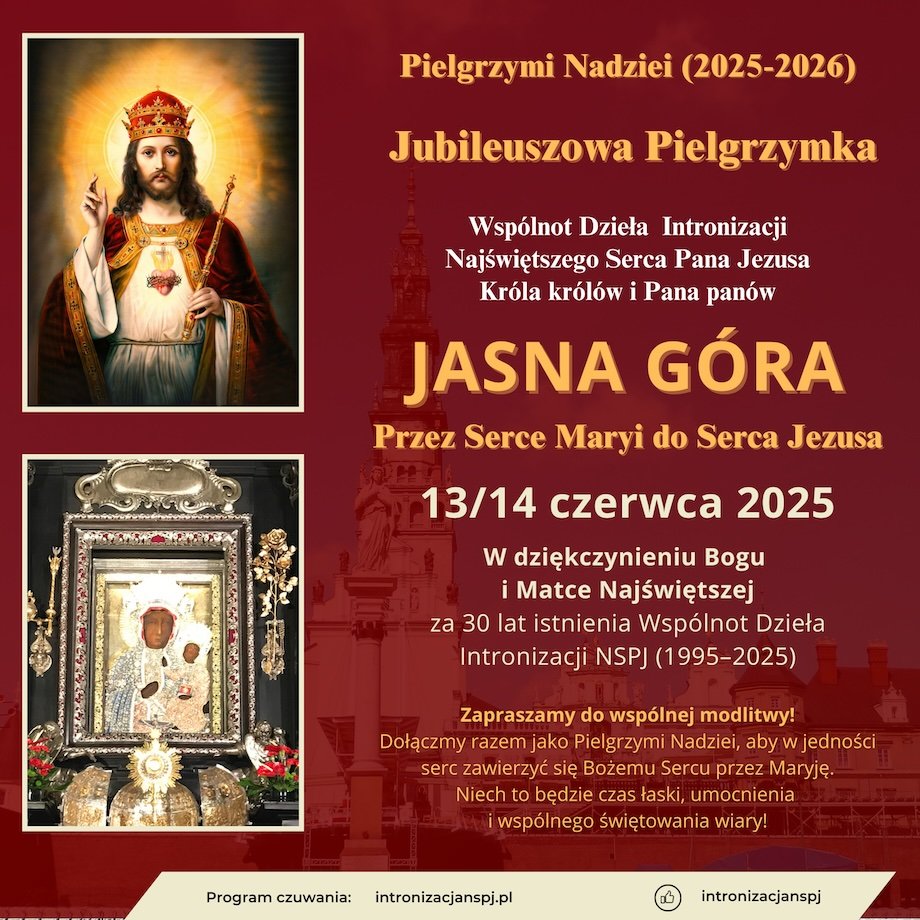 Pielgrzymi Nadziei (2025-2026)

Jubileuszowa Pielgrzymka

Wspólnot Dzieła Intronizacji
Najświętszego Serca Pana Jezusa
Króla królów i Pana panów

JASNA GÓRA

Przez Serce Maryi do Serca Jezusa

13/14 czerwca 2025

W dziękczynieniu Bogu
i Matce Najświętszej
za 30 lat istnienia Wspólnot Dzieła
Intronizacji NSPJ (1995–2025)

Zapraszamy do wspólnej modlitwy!
Dołączmy razem jako Pielgrzymi Nadziei, aby w jedności serc zawierzyć się Bożemu Sercu przez Maryję.
Niech to będzie czas łaski, umocnienia
i wspólnego świętowania wiary!

Program czuwania: intronizacjanspj.pl

intronizacjanspj